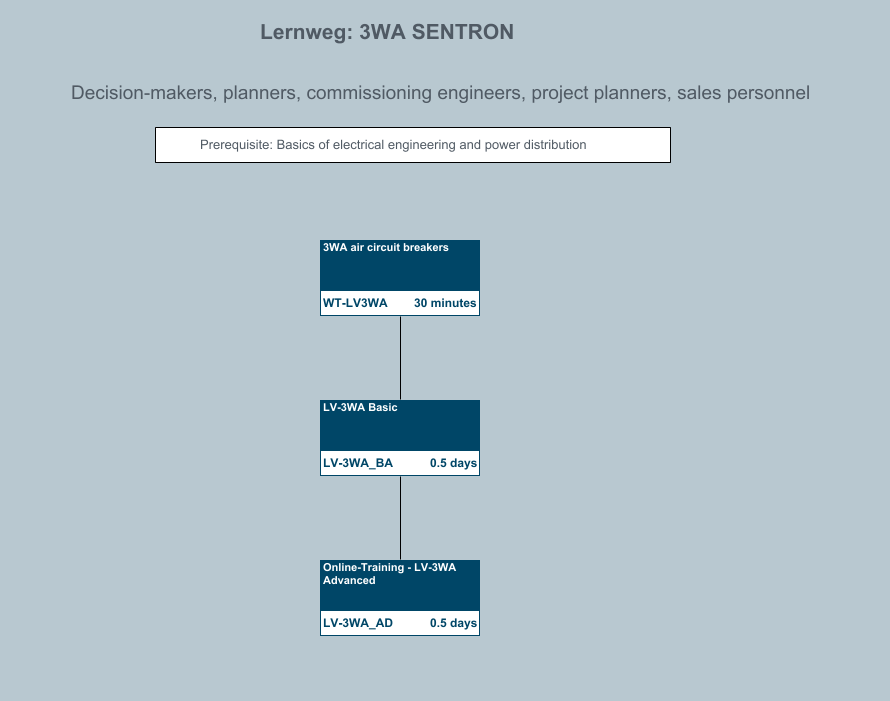 Lernweg: 3WA SENTRON

Decision-makers, planners, commissioning engineers, project planners, sales personnel

Prerequisite: Basics of electrical engineering and power distribution

3WA air circuit breakers

WT-LV3WA 30 minutes

LV-3WA Basic

LV-3WA_BA 0.5 days

Online-Training - LV-3WA Advanced

LV-3WA_AD 0.5 days